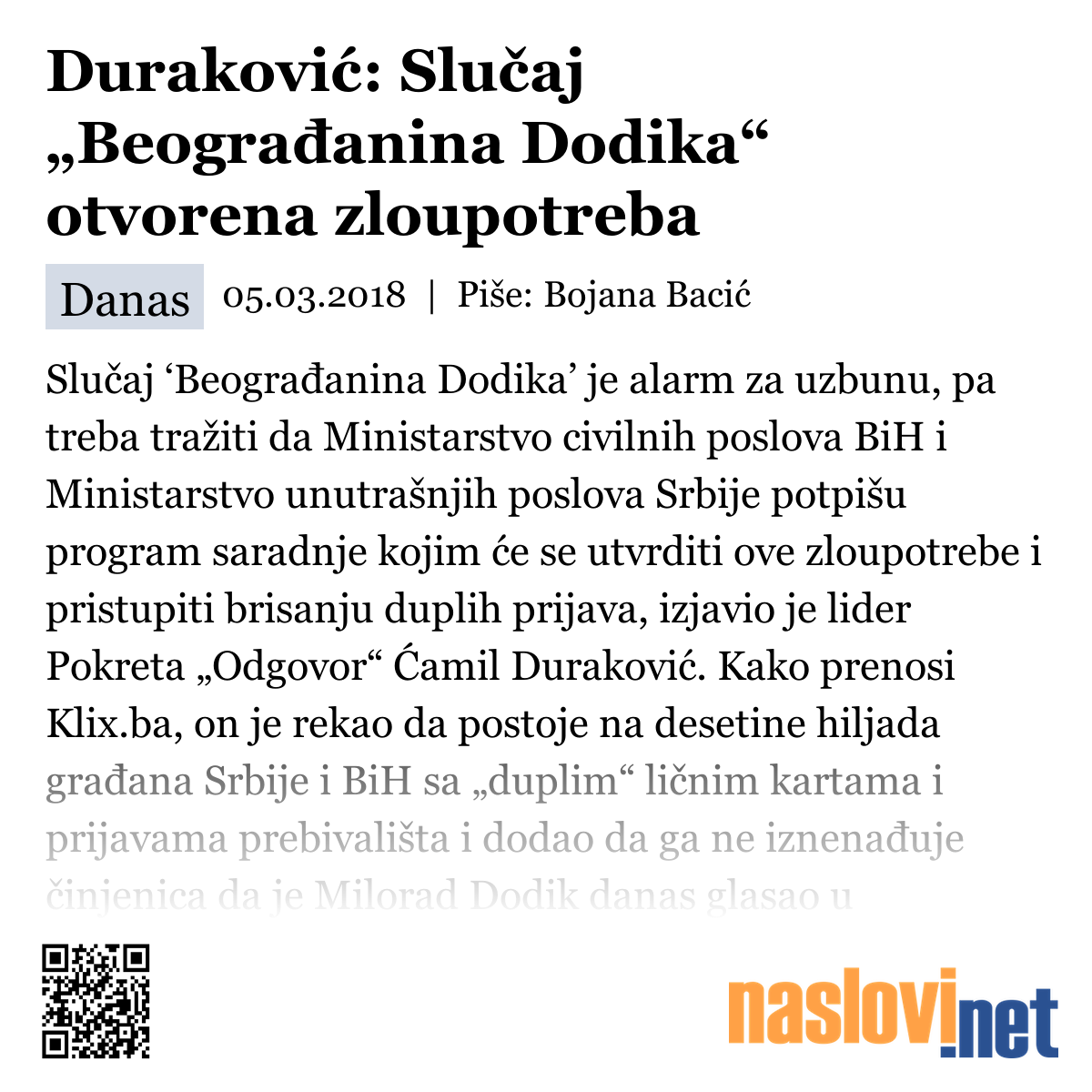 Duraković: Slučaj „Beograđanina Dodika“ otvorena zloupotreba

Danas 05.03.2018 | Piše: Bojana Bacić

Slučaj ‘Beograđanina Dodika’ je alarm za uzbunu, pa treba tražiti da Ministarstvo civilnih poslova BiH i Ministarstvo unutrašnjih poslova Srbije potpišu program saradnje kojim će se utvrditi ove zloupotrebe i pristupiti brisanju duplih prijava, izjavio je lider Pokreta „Odgovor“ Ćamil Duraković. Kako prenosi Klix.ba, on je rekao da postoje na desetine hiljada građana Srbije i BiH sa „duplim“ ličnim kartama i prijavama prebivališta i dodao da ga ne iznenađuje činjenica da je Milorad Dodik danas glasao u

naslovi.net